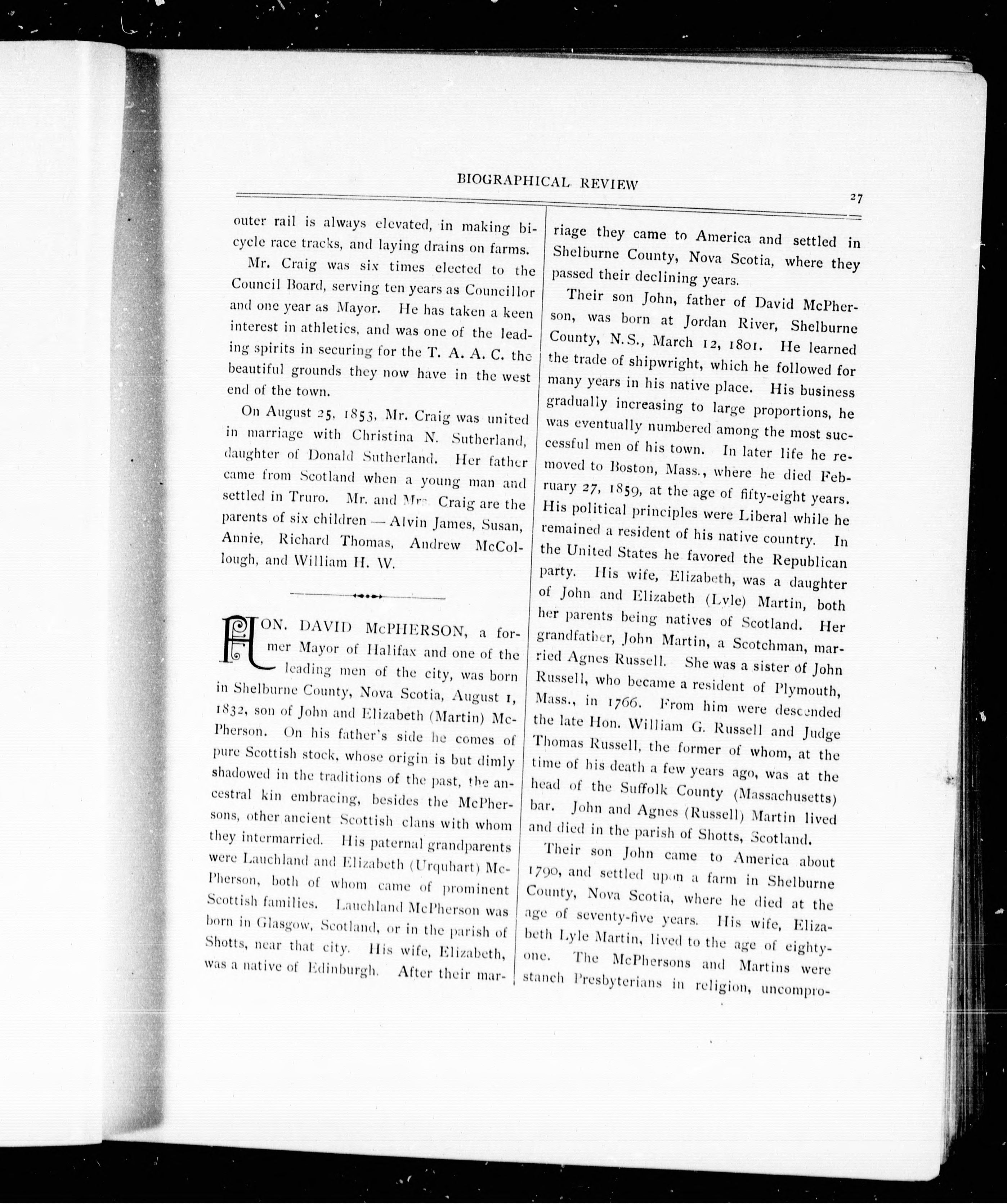 BIOGRAPHICAL REVIEW

27

outer rail is always elevated, in making bicycle race tracks, and laying drains on farms.

Mr. Craig was six times elected to the Council Board, serving ten years as Councillor and one year as Mayor. He has taken a keen interest in athletics, and was one of the leading spirits in securing for the T. A. A. C. the beautiful grounds they now have in the west end of the town.

On August 25, 1853, Mr. Craig was united in marriage with Christina N. Sutherland, daughter of Donald Sutherland. Her father came from Scotland when a young man and settled in Truro. Mr. and Mrs. Craig are the parents of six children — Alvin James, Susan, Annie, Richard Thomas, Andrew McCollough, and William H. W.

HON. DAVID McPHERSON, a former Mayor of Halifax and one of the leading men of the city, was born in Shelburne County, Nova Scotia, August 1, 1832, son of John and Elizabeth (Martin) McPherson. On his father's side he comes of pure Scottish stock, whose origin is but dimly shadowed in the traditions of the past, the ancestral kin embracing, besides the McPhersons, other ancient Scottish clans with whom they intermarried. His paternal grandparents were Lauchland and Elizabeth (Urquhart) McPherson, both of whom came of prominent Scottish families. Lauchland McPherson was born in Glasgow, Scotland, or in the parish of Shotts, near that city. His wife, Elizabeth, was a native of Edinburgh. After their marriage they came to America and settled in Shelburne County, Nova Scotia, where they passed their declining years.

Their son John, father of David McPherson, was born at Jordan River, Shelburne County, N.S., March 12, 1801. He learned the trade of shipwright, which he followed for many years in his native place. His business gradually increasing to large proportions, he was eventually numbered among the most successful men of his town. In later life he removed to Boston, Mass., where he died February 27, 1859, at the age of fifty-eight years. His political principles were Liberal while he remained a resident of his native country. In the United States he favored the Republican party. His wife, Elizabeth, was a daughter of John and Elizabeth (Lyle) Martin, both her parents being natives of Scotland. Her grandfather, John Martin, a Scotchman, married Agnes Russell. She was a sister of John Russell, who became a resident of Plymouth, Mass., in 1766. From him were descended the late Hon. William G. Russell and Judge Thomas Russell, the former of whom, at the time of his death a few years ago, was at the head of the Suffolk County (Massachusetts) bar. John and Agnes (Russell) Martin lived and died in the parish of Shotts, Scotland.

Their son John came to America about 1790, and settled upon a farm in Shelburne County, Nova Scotia, where he died at the age of seventy-five years. His wife, Elizabeth Lyle Martin, lived to the age of eighty-one. The McPhersons and Martins were stanch Presbyterians in religion, uncompro-